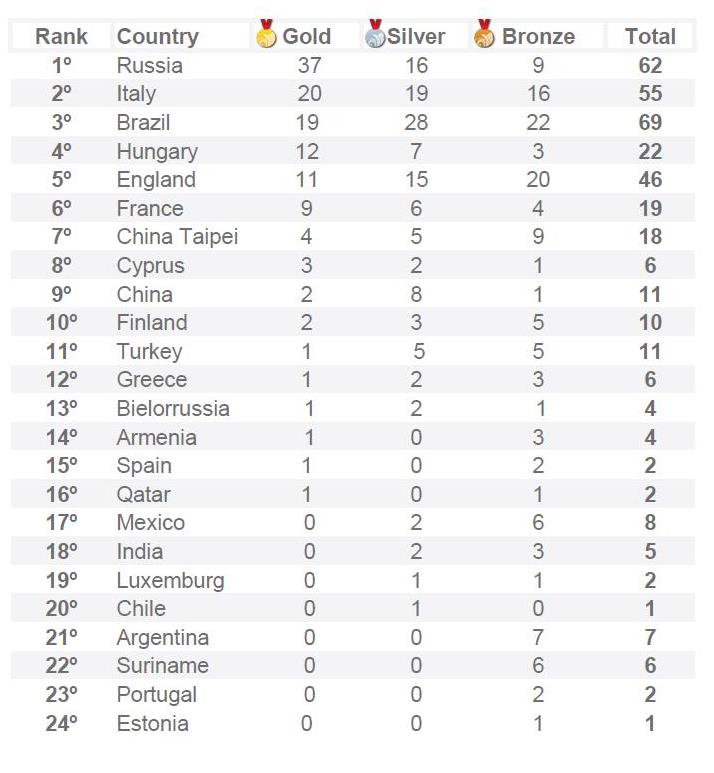 | Rank | Country | Gold | Silver | Bronze | Total |
|---|---|---|---|---|---|
| 1º | Russia | 37 | 16 | 9 | 62 |
| 2º | Italy | 20 | 19 | 16 | 55 |
| 3º | Brazil | 19 | 28 | 22 | 69 |
| 4º | Hungary | 12 | 7 | 3 | 22 |
| 5º | England | 11 | 15 | 20 | 46 |
| 6º | France | 9 | 6 | 4 | 19 |
| 7º | China Taipei | 4 | 5 | 9 | 18 |
| 8º | Cyprus | 3 | 2 | 1 | 6 |
| 9º | China | 2 | 8 | 1 | 11 |
| 10º | Finland | 2 | 3 | 5 | 10 |
| 11º | Turkey | 1 | 5 | 5 | 11 |
| 12º | Greece | 1 | 2 | 3 | 6 |
| 13º | Bielorrussia | 1 | 2 | 1 | 4 |
| 14º | Armenia | 1 | 0 | 3 | 4 |
| 15º | Spain | 1 | 0 | 2 | 2 |
| 16º | Qatar | 1 | 0 | 1 | 2 |
| 17º | Mexico | 0 | 2 | 6 | 8 |
| 18º | India | 0 | 2 | 3 | 5 |
| 19º | Luxemburg | 0 | 1 | 1 | 2 |
| 20º | Chile | 0 | 1 | 0 | 1 |
| 21º | Argentina | 0 | 0 | 7 | 7 |
| 22º | Suriname | 0 | 0 | 6 | 6 |
| 23º | Portugal | 0 | 0 | 2 | 2 |
| 24º | Estonia | 0 | 0 | 1 | 1 |